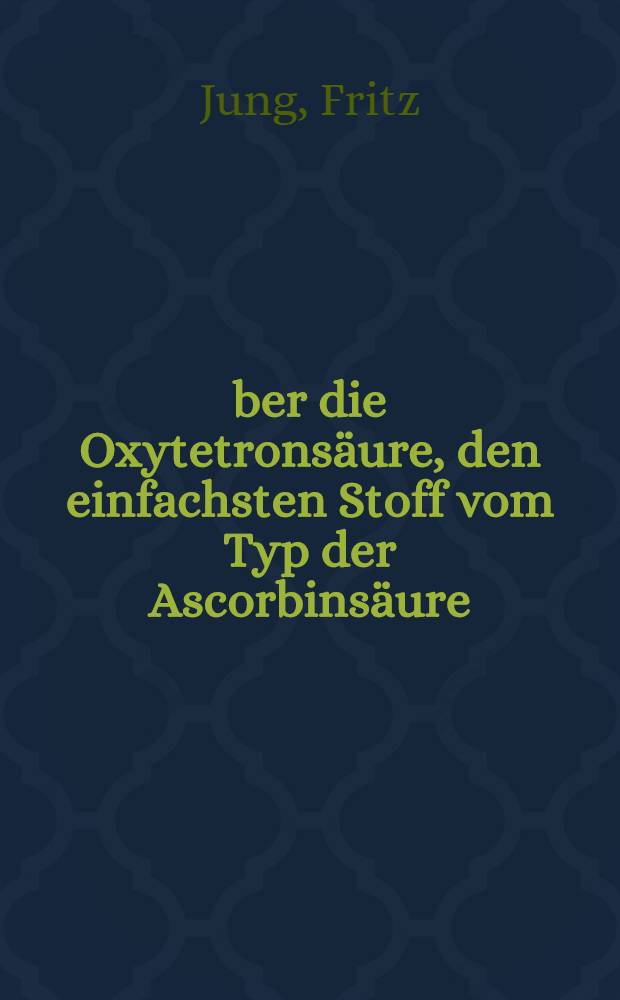 Jung, Fritz

ber die Oxytetronsäure, den einfachsten Stoff vom Typ der Ascorbinsäure